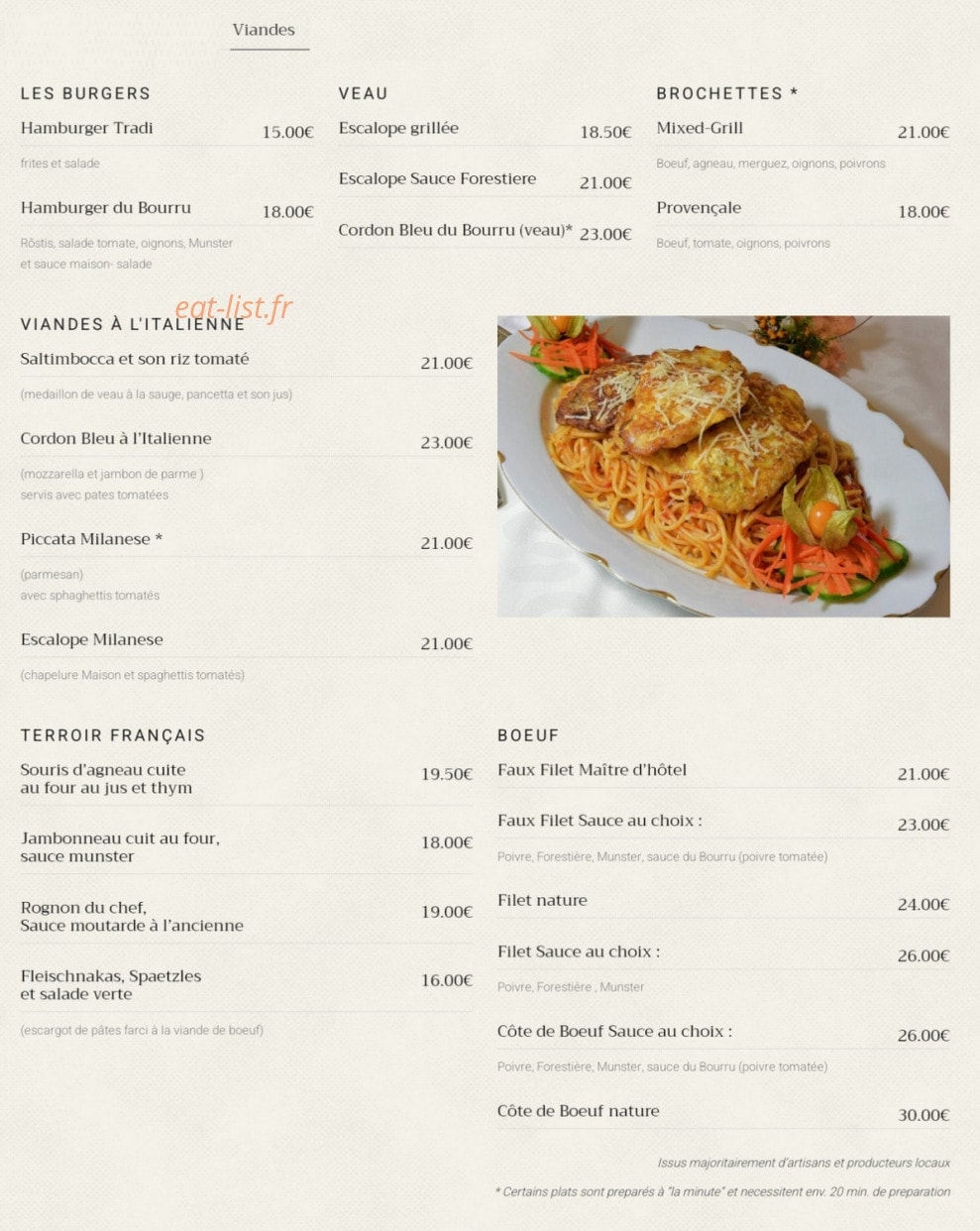 Viandes

LES BURGERS

Hamburger Tradi 15.00€

frites et salade

Hamburger du Bourru 18.00€

Röstis, salade tomate, oignons, Munster et sauce maison- salade

VEAU

Escalope grillée 18.50€

Escalope Sauce Forestiere 21.00€

Cordon Bleu du Bourru (veau)* 23.00€

BROCHETTES *

Mixed-Grill 21.00€

Boeuf, agneau, merguez, oignons, poivrons

Provençale 18.00€

Boeuf, tomate, oignons, poivrons

eat-list.fr

VIANDES À L'ITALIENNE

Saltimbocca et son riz tomaté 21.00€

(medaillon de veau à la sauge, pancetta et son jus)

Cordon Bleu à l'Italienne 23.00€

(mozzarella et jambon de parme ) servis avec pates tomatées

Piccata Milanese * 21.00€

(parmesan) avec sphaghettis tomatés

Escalope Milanese 21.00€

(chapelure Maison et spaghettis tomatés)

TERROIR FRANÇAIS

Souris d'agneau cuite au four au jus et thym 19.50€

Jambonneau cuit au four, sauce munster 18.00€

Rognon du chef, Sauce moutarde à l'ancienne 19.00€

Fleischnakas, Spaetzles et salade verte 16.00€

(escargot de pâtes farci à la viande de boeuf)

BOEUF

Faux Filet Maître d'hôtel 21.00€

Faux Filet Sauce au choix : 23.00€

Poivre, Forestière, Munster, sauce du Bourru (poivre tomatée)

Filet nature 24.00€

Filet Sauce au choix : 26.00€

Poivre, Forestière , Munster

Côte de Boeuf Sauce au choix : 26.00€

Poivre, Forestière, Munster, sauce du Bourru (poivre tomatée)

Côte de Boeuf nature 30.00€

Issus majoritairement d'artisans et producteurs locaux

* Certains plats sont preparés à "la minute" et necessitent env. 20 min. de preparation